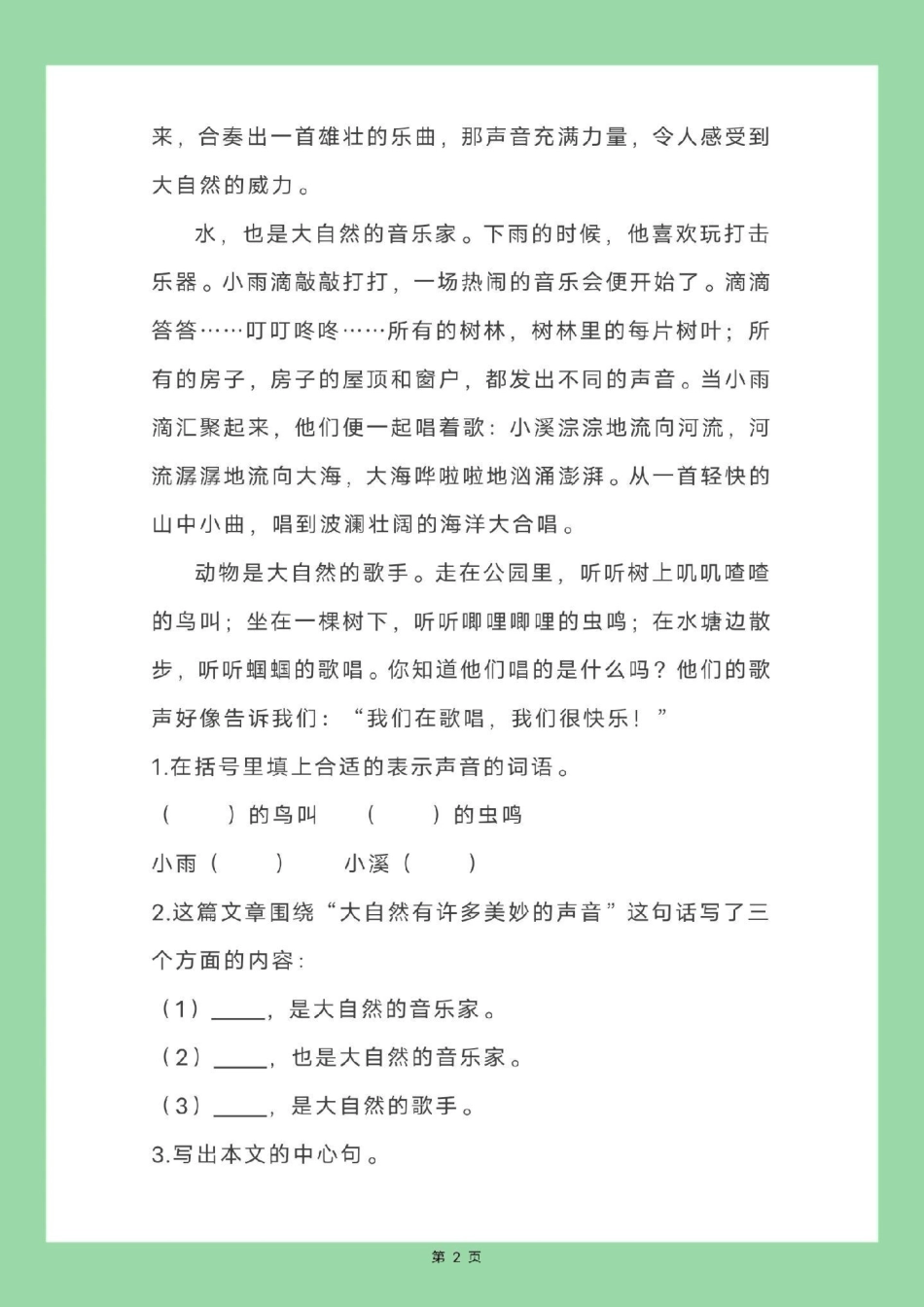 来，合奏出一首雄壮的乐曲，那声音充满力量，令人感受到大自然的威力。

水，也是大自然的音乐家。下雨的时候，他喜欢玩打击乐器。小雨滴敲敲打打，一场热闹的音乐会便开始了。滴滴答答……叮叮咚咚……所有的树林，树林里的每片树叶；所有的房子，房子的屋顶和窗户，都发出不同的声音。当小雨滴汇聚起来，他们便一起唱着歌：小溪淙淙地流向河流，河流潺潺地流向大海，大海哗啦啦地汹涌澎湃。从一首轻快的山中小曲，唱到波澜壮阔的海洋大合唱。

动物是大自然的歌手。走在公园里，听听树上叽叽喳喳的鸟叫；坐在一棵树下，听听唧哩唧哩的虫鸣；在水塘边散步，听听蝈蝈的歌唱。你知道他们唱的是什么吗？他们的歌声好像告诉我们：“我们在歌唱，我们很快乐！”

1.在括号里填上合适的表示声音的词语。

（　　）的鸟叫　（　　）的虫鸣

小雨（　　）　小溪（　　）

2.这篇文章围绕“大自然有许多美妙的声音”这句话写了三个方面的内容：

（1）_____，是大自然的音乐家。

（2）_____，也是大自然的音乐家。

（3）_____，是大自然的歌手。

3.写出本文的中心句。

第 2 页